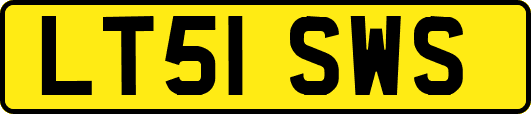 LT51 SWS